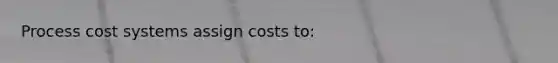 Process cost systems assign costs to: